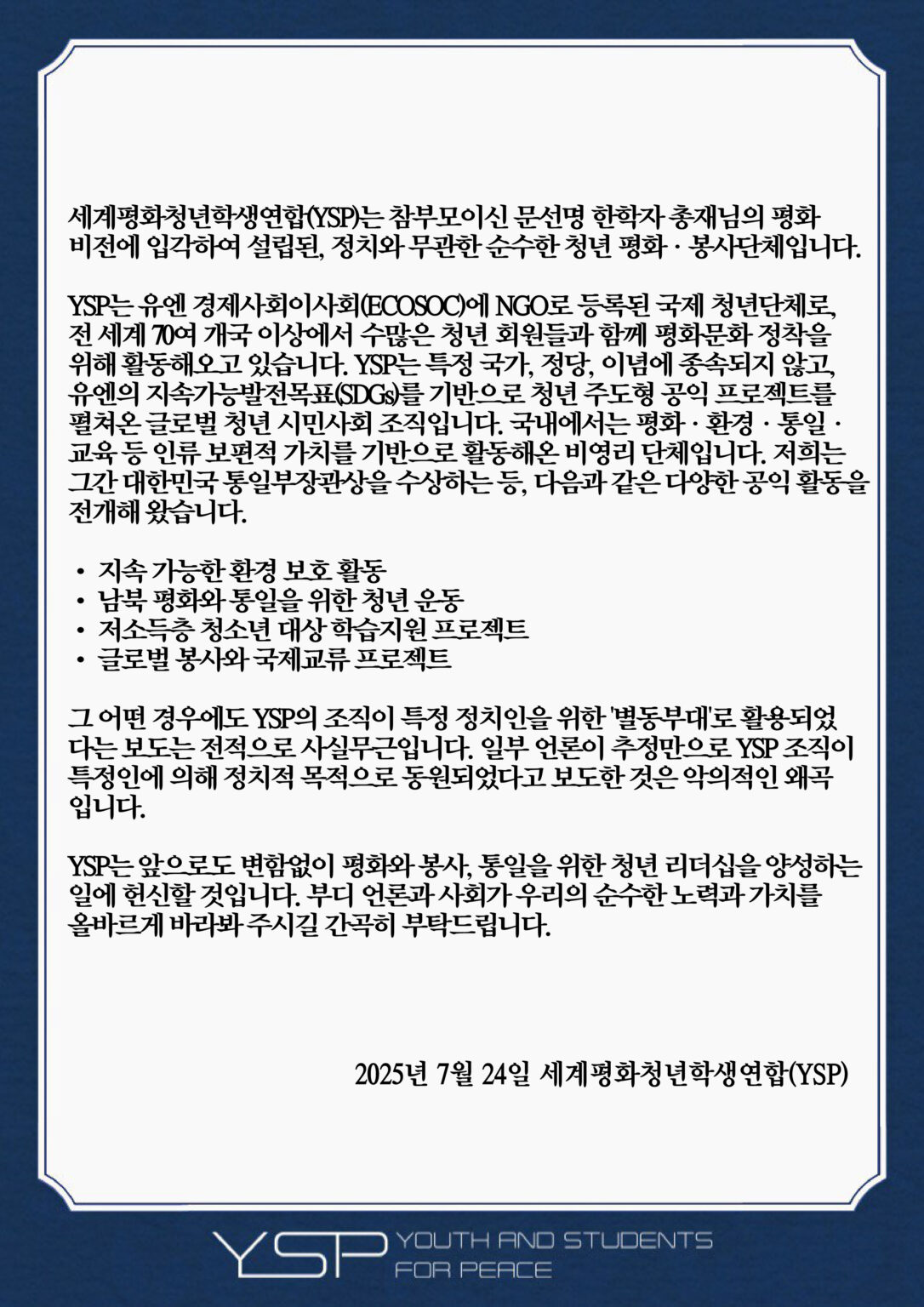 세계평화청년학생연합(YSP)는 참부모이신 문선명 한학자 총재님의 평화 비전에 입각하여 설립된, 정치와 무관한 순수한 청년 평화 · 봉사단체입니다.

YSP는 유엔 경제사회이사회(ECOSOC)에 NGO로 등록된 국제 청년단체로, 전 세계 70여 개국 이상에서 수많은 청년 회원들과 함께 평화문화 정착을 위해 활동해오고 있습니다. YSP는 특정 국가, 정당, 이념에 종속되지 않고, 유엔의 지속가능발전목표(SDGs)를 기반으로 청년 주도형 공익 프로젝트를 펼쳐온 글로벌 청년 시민사회 조직입니다. 국내에서는 평화 · 환경 · 통일 · 교육 등 인류 보편적 가치를 기반으로 활동해온 비영리 단체입니다. 저희는 그간 대한민국 통일부장관상을 수상하는 등, 다음과 같은 다양한 공익 활동을 전개해 왔습니다.

• 지속 가능한 환경 보호 활동
• 남북 평화와 통일을 위한 청년 운동
• 저소득층 청소년 대상 학습지원 프로젝트
• 글로벌 봉사와 국제교류 프로젝트

그 어떤 경우에도 YSP의 조직이 특정 정치인을 위한 '별동부대'로 활용되었다는 보도는 전적으로 사실무근입니다. 일부 언론이 추정만으로 YSP 조직이 특정인에 의해 정치적 목적으로 동원되었다고 보도한 것은 악의적인 왜곡입니다.

YSP는 앞으로도 변함없이 평화와 봉사, 통일을 위한 청년 리더십을 양성하는 일에 헌신할 것입니다. 부디 언론과 사회가 우리의 순수한 노력과 가치를 올바르게 바라봐 주시길 간곡히 부탁드립니다.

2025년 7월 24일 세계평화청년학생연합(YSP)

YSP YOUTH AND STUDENTS FOR PEACE